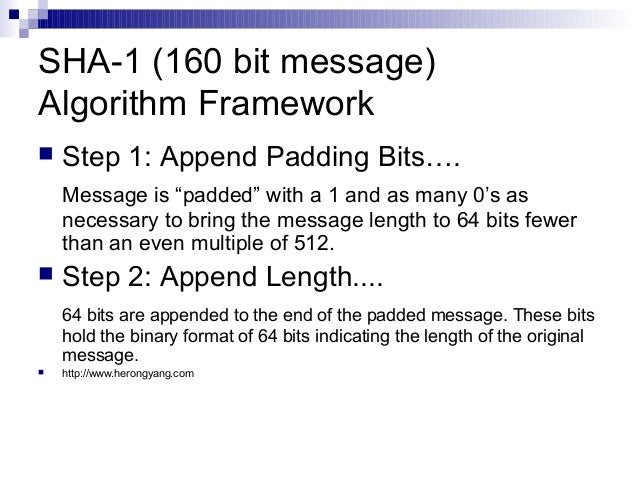 SHA-1 (160 bit message) Algorithm Framework

• Step 1: Append Padding Bits….

Message is "padded" with a 1 and as many 0's as necessary to bring the message length to 64 bits fewer than an even multiple of 512.

• Step 2: Append Length....

64 bits are appended to the end of the padded message. These bits hold the binary format of 64 bits indicating the length of the original message.

• http://www.herongyang.com